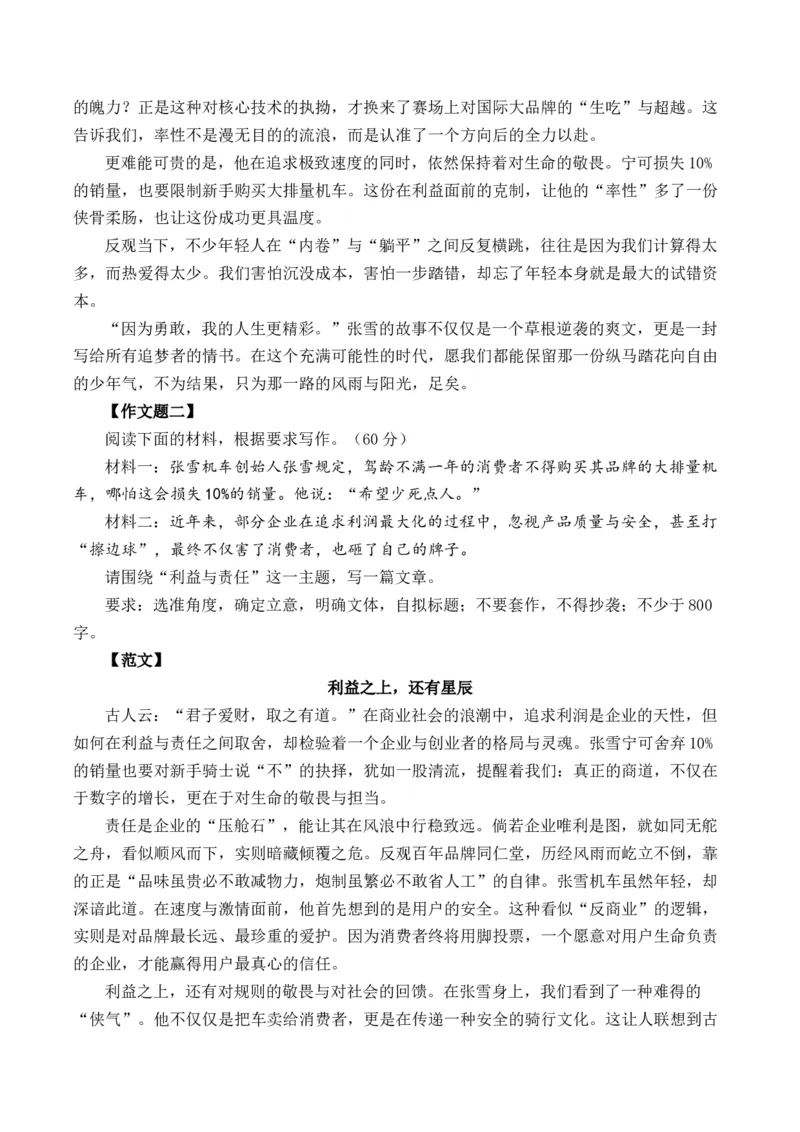 的魄力？正是这种对核心技术的执拗，才换来了赛场上对国际大品牌的“生吃”与超越。这告诉我们，率性不是漫无目的的流浪，而是认准了一个方向后的全力以赴。

更难能可贵的是，他在追求极致速度的同时，依然保持着对生命的敬畏。宁可损失10%的销量，也要限制新手购买大排量机车。这份在利益面前的克制，让他的“率性”多了一份侠骨柔肠，也让这份成功更具温度。

反观当下，不少年轻人在“内卷”与“躺平”之间反复横跳，往往是因为我们计算得太多，而热爱得太少。我们害怕沉没成本，害怕一步踏错，却忘了年轻本身就是最大的试错资本。

“因为勇敢，我的人生更精彩。”张雪的故事不仅仅是一个草根逆袭的爽文，更是一封写给所有追梦者的情书。在这个充满可能性的时代，愿我们都能保留那一份纵马踏花向自由的少年气，不为结果，只为那一路的风雨与阳光，足矣。

【作文题二】

阅读下面的材料，根据要求写作。（60分）

材料一：张雪机车创始人张雪规定，驾龄不满一年的消费者不得购买其品牌的大排量机车，哪怕这会损失10%的销量。他说：“希望少死点人。”

材料二：近年来，部分企业在追求利润最大化的过程中，忽视产品质量与安全，甚至打“擦边球”，最终不仅害了消费者，也砸了自己的牌子。

请围绕“利益与责任”这一主题，写一篇文章。

要求：选准角度，确定立意，明确文体，自拟标题；不要套作，不得抄袭；不少于800字。

【范文】

利益之上，还有星辰

古人云：“君子爱财，取之有道。”在商业社会的浪潮中，追求利润是企业的天性，但如何在利益与责任之间取舍，却检验着一个企业与创业者的格局与灵魂。张雪宁可舍弃10%的销量也要对新手骑士说“不”的抉择，犹如一股清流，提醒着我们：真正的商道，不仅在于数字的增长，更在于对生命的敬畏与担当。

责任是企业的“压舱石”，能让其在风浪中行稳致远。倘若企业唯利是图，就如同无舵之舟，看似顺风而下，实则暗藏倾覆之危。反观百年品牌同仁堂，历经风雨而屹立不倒，靠的正是“品味虽贵必不敢减物力，炮制虽繁必不敢省人工”的自律。张雪机车虽然年轻，却深谙此道。在速度与激情面前，他首先想到的是用户的安全。这种看似“反商业”的逻辑，实则是对品牌最长远、最珍重的爱护。因为消费者终将用脚投票，一个愿意对用户生命负责的企业，才能赢得用户最真心的信任。

利益之上，还有对规则的敬畏与对社会的回馈。在张雪身上，我们看到了一种难得的“侠气”。他不仅仅是把车卖给消费者，更是在传递一种安全的骑行文化。这让人联想到古